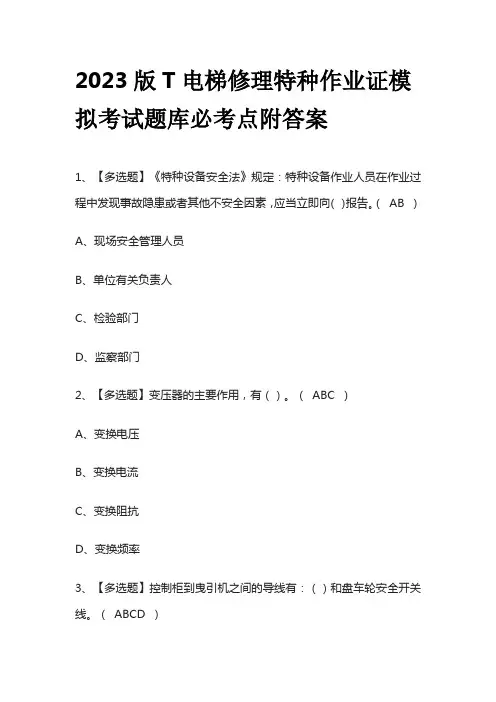 2023 版 T 电梯修理特种作业证模拟考试题库必考点附答案

1、【多选题】《特种设备安全法》规定：特种设备作业人员在作业过程中发现事故隐患或者其他不安全因素，应当立即向( )报告。( AB )

A、现场安全管理人员

B、单位有关负责人

C、检验部门

D、监察部门

2、【多选题】变压器的主要作用，有( )。( ABC )

A、变换电压

B、变换电流

C、变换阻抗

D、变换频率

3、【多选题】控制柜到曳引机之间的导线有：( )和盘车轮安全开关线。( ABCD )